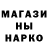 МАГАЗИ
НЫ
НАРКО